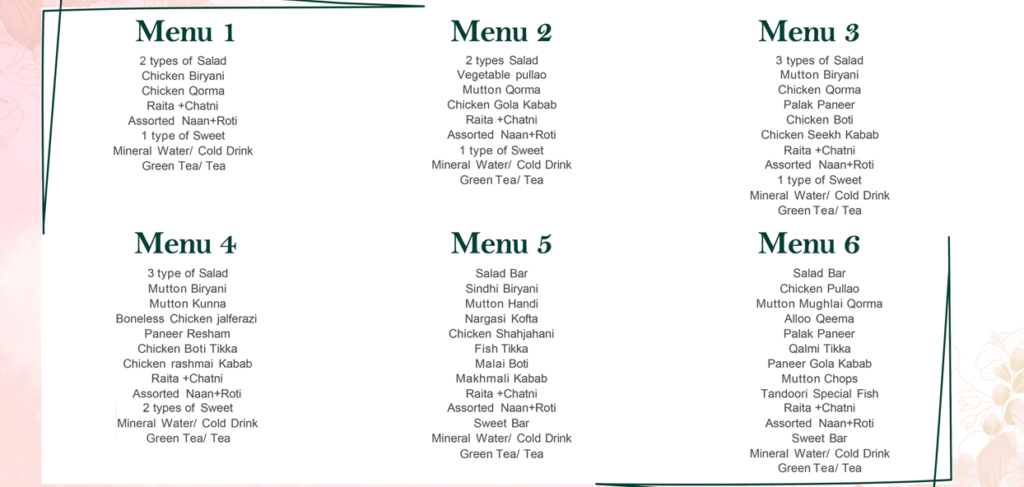 Menu 1
2 types of Salad
Chicken Biryani
Chicken Qorma
Raita +Chatni
Assorted Naan+Roti
1 type of Sweet
Mineral Water/ Cold Drink
Green Tea/ Tea

Menu 2
2 types Salad
Vegetable pullao
Mutton Qorma
Chicken Gola Kabab
Raita +Chatni
Assorted Naan+Roti
1 type of Sweet
Mineral Water/ Cold Drink
Green Tea/ Tea

Menu 3
3 types of Salad
Mutton Biryani
Chicken Qorma
Palak Paneer
Chicken Boti
Chicken Seekh Kabab
Raita +Chatni
Assorted Naan+Roti
1 type of Sweet
Mineral Water/ Cold Drink
Green Tea/ Tea

Menu 4
3 type of Salad
Mutton Biryani
Mutton Kunna
Boneless Chicken jalferazi
Paneer Resham
Chicken Boti Tikka
Chicken rashmai Kabab
Raita +Chatni
Assorted Naan+Roti
2 types of Sweet
Mineral Water/ Cold Drink
Green Tea/ Tea

Menu 5
Salad Bar
Sindhi Biryani
Mutton Handi
Nargasi Kofta
Chicken Shahjahani
Fish Tikka
Malai Boti
Makhmali Kabab
Raita +Chatni
Assorted Naan+Roti
Sweet Bar
Mineral Water/ Cold Drink
Green Tea/ Tea

Menu 6
Salad Bar
Chicken Pullao
Mutton Mughlai Qorma
Alloo Qeema
Palak Paneer
Qalmi Tikka
Paneer Gola Kabab
Mutton Chops
Tandoori Special Fish
Raita +Chatni
Assorted Naan+Roti
Sweet Bar
Mineral Water/ Cold Drink
Green Tea/ Tea